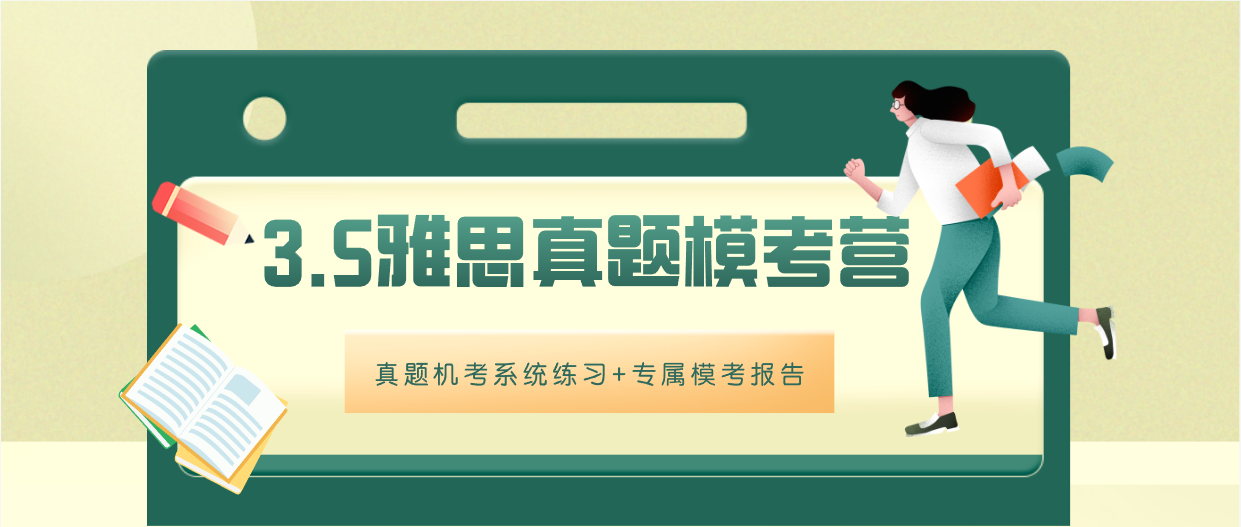 3.5雅思真题模考营

真题机考系统练习+专属模考报告